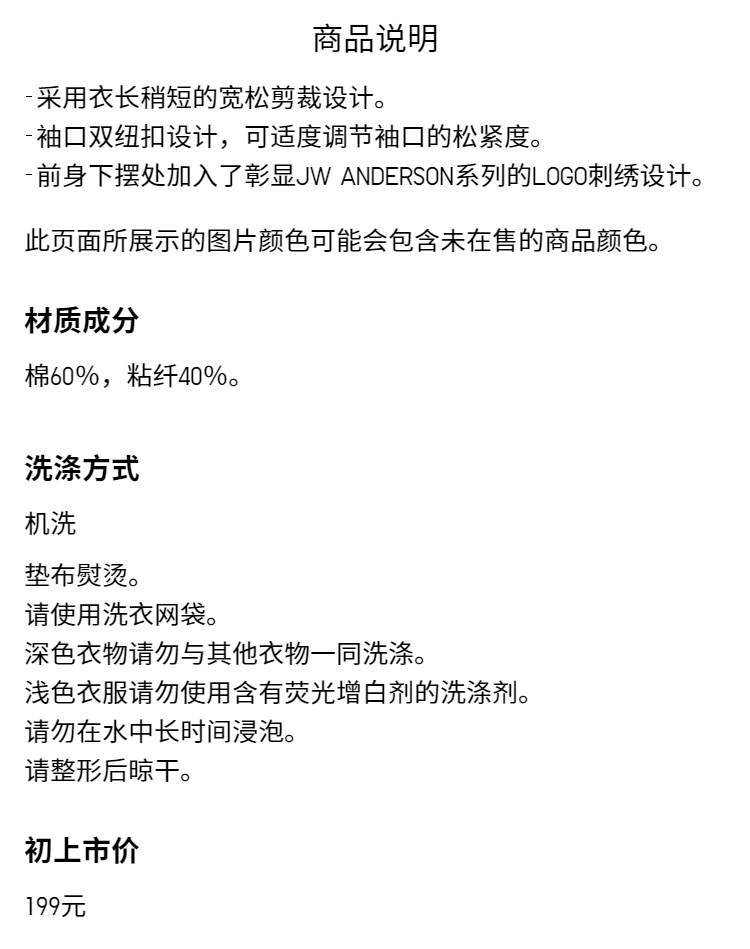 商品说明

-采用衣长稍短的宽松剪裁设计。
-袖口双纽扣设计，可适度调节袖口的松紧度。
-前身下摆处加入了彰显JW ANDERSON系列的LOGO刺绣设计。

此页面所展示的图片颜色可能会包含未在售的商品颜色。

材质成分

棉60%，粘纤40%。

洗涤方式

机洗

垫布熨烫。
请使用洗衣网袋。
深色衣物请勿与其他衣物一同洗涤。
浅色衣服请勿使用含有荧光增白剂的洗涤剂。
请勿在水中长时间浸泡。
请整形后晾干。

初上市价

199元